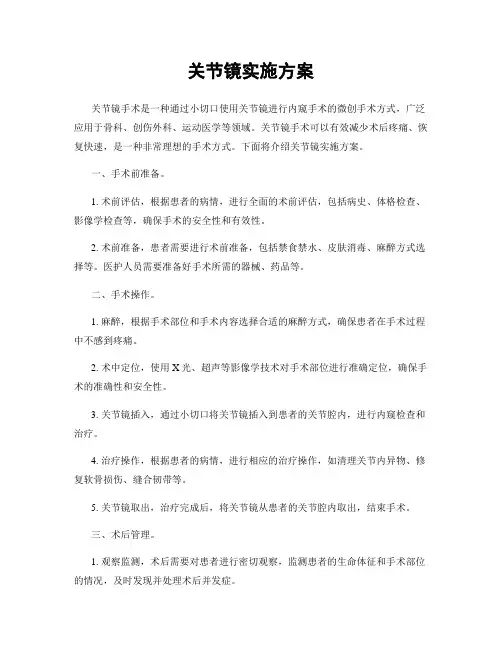 关节镜实施方案

关节镜手术是一种通过小切口使用关节镜进行内窥手术的微创手术方式，广泛应用于骨科、创伤外科、运动医学等领域。关节镜手术可以有效减少术后疼痛、恢复快速，是一种非常理想的手术方式。下面将介绍关节镜实施方案。

一、手术前准备。

1. 术前评估，根据患者的病情，进行全面的术前评估，包括病史、体格检查、影像学检查等，确保手术的安全性和有效性。

2. 术前准备，患者需要进行术前准备，包括禁食禁水、皮肤消毒、麻醉方式选择等。医护人员需要准备好手术所需的器械、药品等。

二、手术操作。

1. 麻醉，根据手术部位和手术内容选择合适的麻醉方式，确保患者在手术过程中不感到疼痛。

2. 术中定位，使用 X 光、超声等影像学技术对手术部位进行准确定位，确保手术的准确性和安全性。

3. 关节镜插入，通过小切口将关节镜插入到患者的关节腔内，进行内窥检查和治疗。

4. 治疗操作，根据患者的病情，进行相应的治疗操作，如清理关节内异物、修复软骨损伤、缝合韧带等。

5. 关节镜取出，治疗完成后，将关节镜从患者的关节腔内取出，结束手术。

三、术后管理。

1. 观察监测，术后需要对患者进行密切观察，监测患者的生命体征和手术部位的情况，及时发现并处理术后并发症。